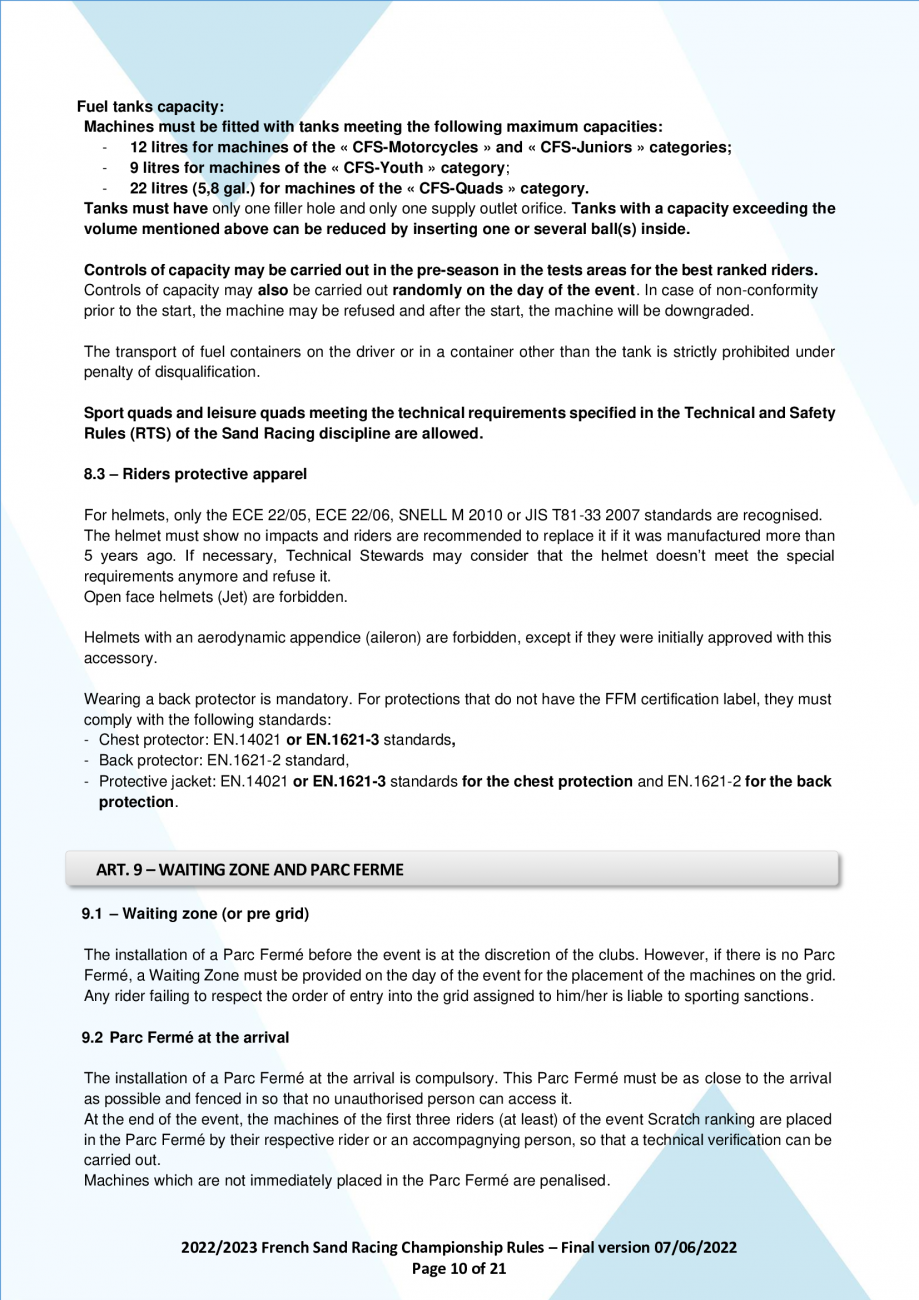 Fuel tanks capacity:
Machines must be fitted with tanks meeting the following maximum capacities:
- 12 litres for machines of the « CFS-Motorcycles » and « CFS-Juniors » categories;
- 9 litres for machines of the « CFS-Youth » category;
- 22 litres (5,8 gal.) for machines of the « CFS-Quads » category.
Tanks must have only one filler hole and only one supply outlet orifice. Tanks with a capacity exceeding the volume mentioned above can be reduced by inserting one or several ball(s) inside.

Controls of capacity may be carried out in the pre-season in the tests areas for the best ranked riders. Controls of capacity may also be carried out randomly on the day of the event. In case of non-conformity prior to the start, the machine may be refused and after the start, the machine will be downgraded.

The transport of fuel containers on the driver or in a container other than the tank is strictly prohibited under penalty of disqualification.

Sport quads and leisure quads meeting the technical requirements specified in the Technical and Safety Rules (RTS) of the Sand Racing discipline are allowed.

8.3 – Riders protective apparel

For helmets, only the ECE 22/05, ECE 22/06, SNELL M 2010 or JIS T81-33 2007 standards are recognised. The helmet must show no impacts and riders are recommended to replace it if it was manufactured more than 5 years ago. If necessary, Technical Stewards may consider that the helmet doesn't meet the special requirements anymore and refuse it.
Open face helmets (Jet) are forbidden.

Helmets with an aerodynamic appendice (aileron) are forbidden, except if they were initially approved with this accessory.

Wearing a back protector is mandatory. For protections that do not have the FFM certification label, they must comply with the following standards:
- Chest protector: EN.14021 or EN.1621-3 standards,
- Back protector: EN.1621-2 standard,
- Protective jacket: EN.14021 or EN.1621-3 standards for the chest protection and EN.1621-2 for the back protection.

ART. 9 – WAITING ZONE AND PARC FERME

9.1 – Waiting zone (or pre grid)

The installation of a Parc Fermé before the event is at the discretion of the clubs. However, if there is no Parc Fermé, a Waiting Zone must be provided on the day of the event for the placement of the machines on the grid. Any rider failing to respect the order of entry into the grid assigned to him/her is liable to sporting sanctions.

9.2 Parc Fermé at the arrival

The installation of a Parc Fermé at the arrival is compulsory. This Parc Fermé must be as close to the arrival as possible and fenced in so that no unauthorised person can access it.
At the end of the event, the machines of the first three riders (at least) of the event Scratch ranking are placed in the Parc Fermé by their respective rider or an accompagnying person, so that a technical verification can be carried out.
Machines which are not immediately placed in the Parc Fermé are penalised.

2022/2023 French Sand Racing Championship Rules – Final version 07/06/2022
Page 10 of 21